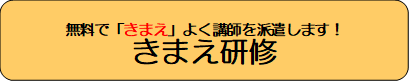 無料で「きまえ」よく講師を派遣します！
きまえ研修